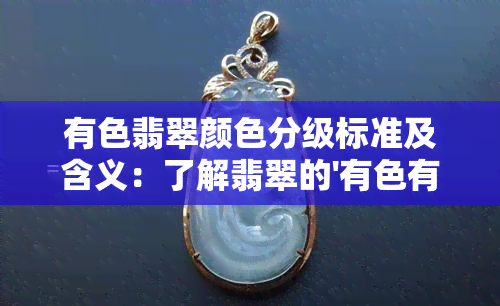 有色翡翠颜色分级标准及含义：了解翡翠的'有色有